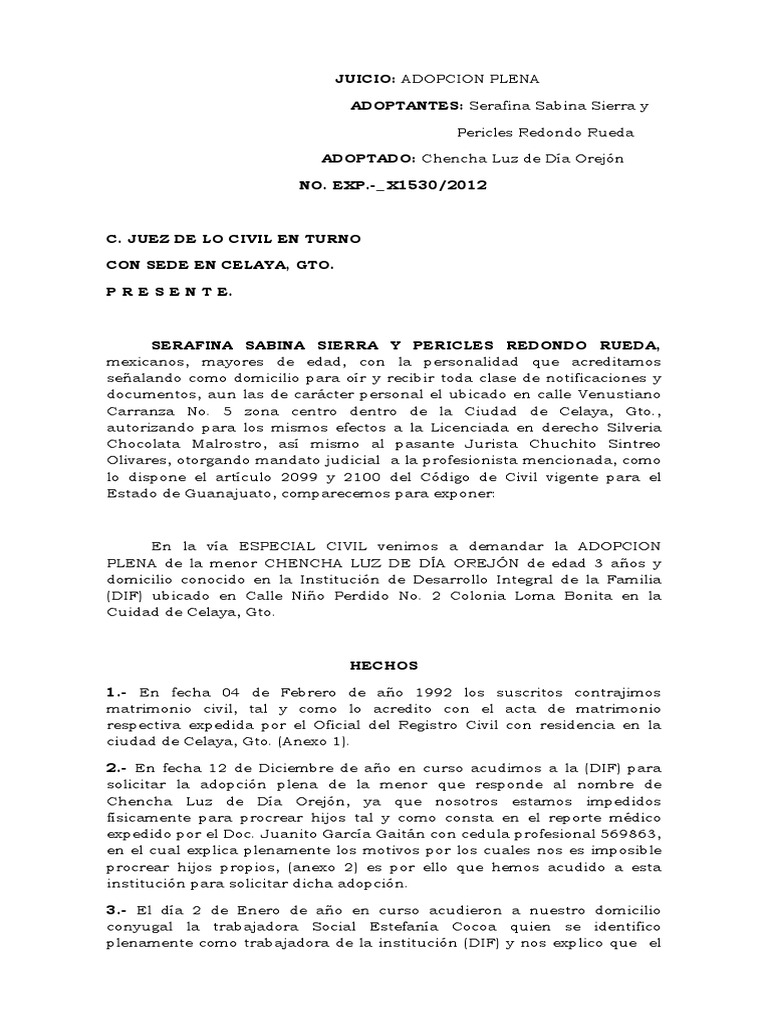 JUICIO: ADOPCION PLENA

ADOPTANTES: Serafina Sabina Sierra y Pericles Redondo Rueda

ADOPTADO: Chencha Luz de Día Orejón

NO. EXP.-_X1530/2012

C. JUEZ DE LO CIVIL EN TURNO
CON SEDE EN CELAYA, GTO.
P R E S E N T E.

SERAFINA SABINA SIERRA Y PERICLES REDONDO RUEDA, mexicanos, mayores de edad, con la personalidad que acreditamos señalando como domicilio para oír y recibir toda clase de notificaciones y documentos, aun las de carácter personal el ubicado en calle Venustiano Carranza No. 5 zona centro dentro de la Ciudad de Celaya, Gto., autorizando para los mismos efectos a la Licenciada en derecho Silveria Chocolata Malrostro, así mismo al pasante Jurista Chuchito Sintreo Olivares, otorgando mandato judicial a la profesionista mencionada, como lo dispone el artículo 2099 y 2100 del Código de Civil vigente para el Estado de Guanajuato, comparecemos para exponer:

En la vía ESPECIAL CIVIL venimos a demandar la ADOPCION PLENA de la menor CHENCHA LUZ DE DÍA OREJÓN de edad 3 años y domicilio conocido en la Institución de Desarrollo Integral de la Familia (DIF) ubicado en Calle Niño Perdido No. 2 Colonia Loma Bonita en la Cuidad de Celaya, Gto.

HECHOS

1.- En fecha 04 de Febrero de año 1992 los suscritos contrajimos matrimonio civil, tal y como lo acredito con el acta de matrimonio respectiva expedida por el Oficial del Registro Civil con residencia en la ciudad de Celaya, Gto. (Anexo 1).

2.- En fecha 12 de Diciembre de año en curso acudimos a la (DIF) para solicitar la adopción plena de la menor que responde al nombre de Chencha Luz de Día Orejón, ya que nosotros estamos impedidos físicamente para procrear hijos tal y como consta en el reporte médico expedido por el Doc. Juanito García Gaitán con cedula profesional 569863, en el cual explica plenamente los motivos por los cuales nos es imposible procrear hijos propios, (anexo 2) es por ello que hemos acudido a esta institución para solicitar dicha adopción.

3.- El día 2 de Enero de año en curso acudieron a nuestro domicilio conyugal la trabajadora Social Estefanía Cocoa quien se identifico plenamente como trabajadora de la institución (DIF) y nos explico que el